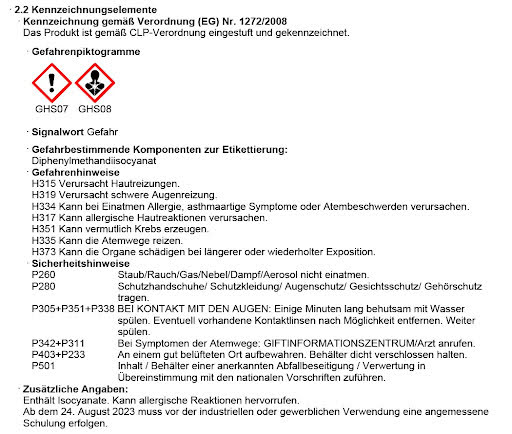 · 2.2 Kennzeichnungselemente
· Kennzeichnung gemäß Verordnung (EG) Nr. 1272/2008
Das Produkt ist gemäß CLP-Verordnung eingestuft und gekennzeichnet.

· Gefahrenpiktogramme

GHS07 GHS08

· Signalwort Gefahr

· Gefahrbestimmende Komponenten zur Etikettierung:
Diphenylmethandiisocyanat
· Gefahrenhinweise
H315 Verursacht Hautreizungen.
H319 Verursacht schwere Augenreizung.
H334 Kann bei Einatmen Allergie, asthmaartige Symptome oder Atembeschwerden verursachen.
H317 Kann allergische Hautreaktionen verursachen.
H351 Kann vermutlich Krebs erzeugen.
H335 Kann die Atemwege reizen.
H373 Kann die Organe schädigen bei längerer oder wiederholter Exposition.
· Sicherheitshinweise
P260 Staub/Rauch/Gas/Nebel/Dampf/Aerosol nicht einatmen.
P280 Schutzhandschuhe/ Schutzkleidung/ Augenschutz/ Gesichtsschutz/ Gehörschutz tragen.
P305+P351+P338 BEI KONTAKT MIT DEN AUGEN: Einige Minuten lang behutsam mit Wasser spülen. Eventuell vorhandene Kontaktlinsen nach Möglichkeit entfernen. Weiter spülen.
P342+P311 Bei Symptomen der Atemwege: GIFTINFORMATIONSZENTRUM/Arzt anrufen.
P403+P233 An einem gut belüfteten Ort aufbewahren. Behälter dicht verschlossen halten.
P501 Inhalt / Behälter einer anerkannten Abfallbeseitigung / Verwertung in Übereinstimmung mit den nationalen Vorschriften zuführen.
· Zusätzliche Angaben:
Enthält Isocyanate. Kann allergische Reaktionen hervorrufen.
Ab dem 24. August 2023 muss vor der industriellen oder gewerblichen Verwendung eine angemessene Schulung erfolgen.